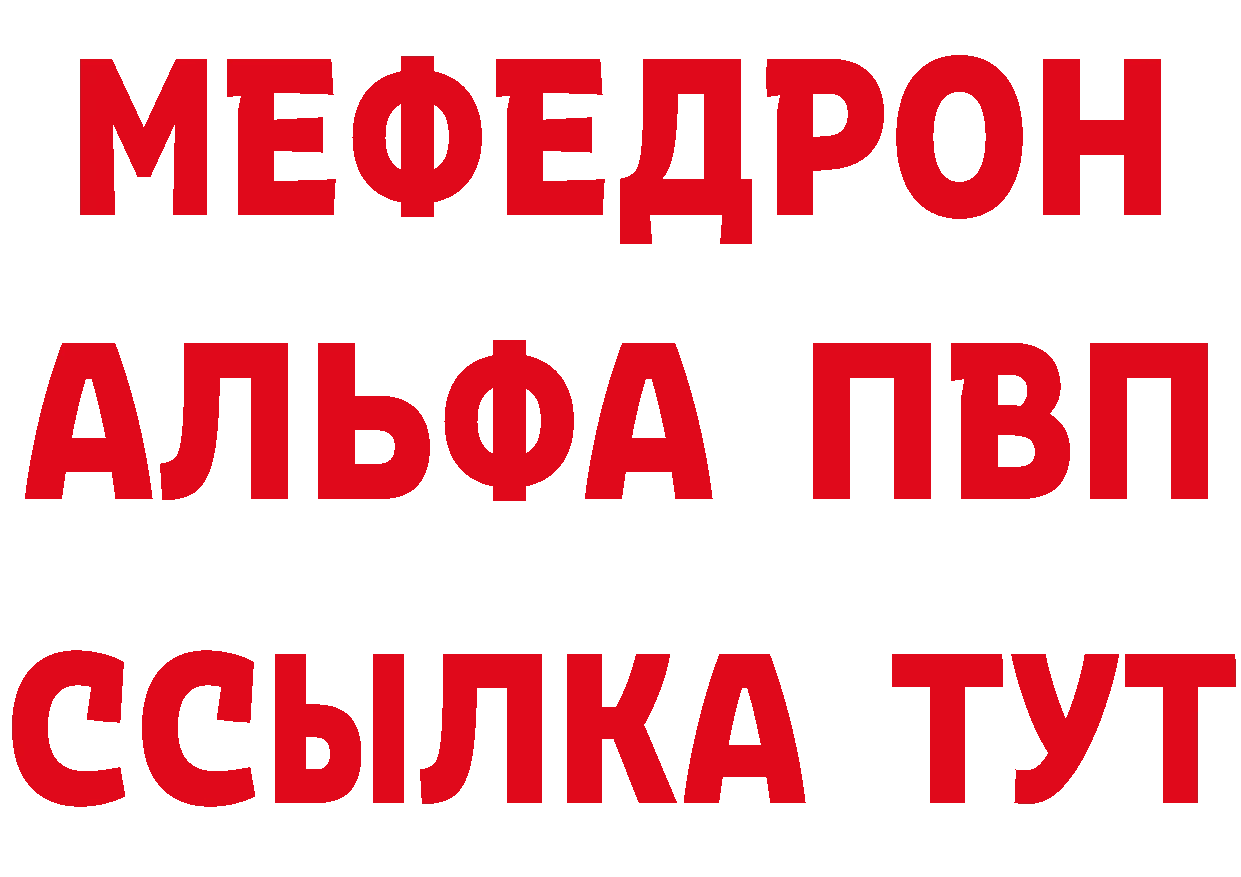 МЕФЕДРОН
АЛЬФА ПВП
ССЫЛКА ТУТ